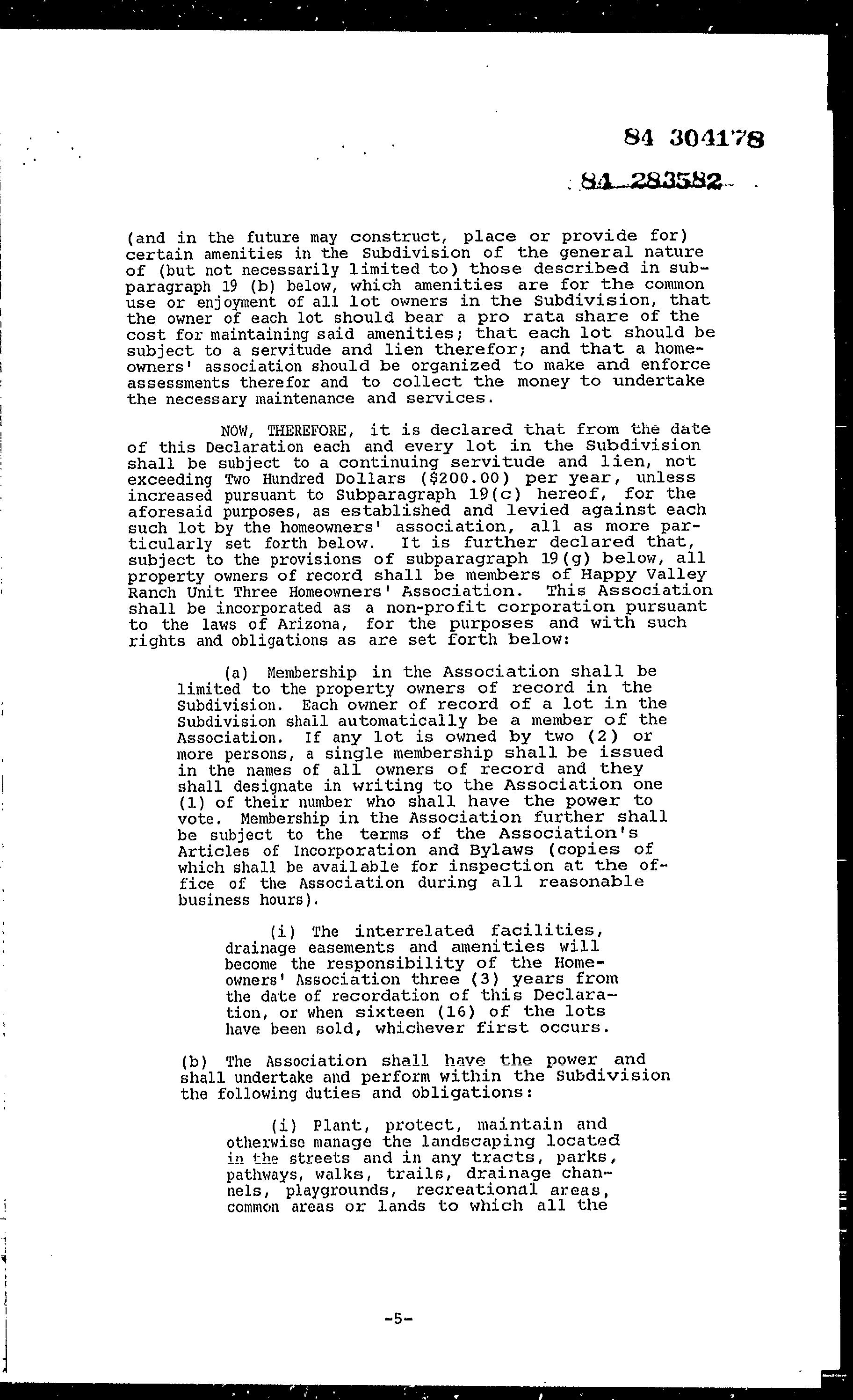 84 304178

84 283582

(and in the future may construct, place or provide for) certain amenities in the Subdivision of the general nature of (but not necessarily limited to) those described in subparagraph 19 (b) below, which amenities are for the common use or enjoyment of all lot owners in the Subdivision, that the owner of each lot should bear a pro rata share of the cost for maintaining said amenities; that each lot should be subject to a servitude and lien therefor; and that a homeowners' association should be organized to make and enforce assessments therefor and to collect the money to undertake the necessary maintenance and services.

NOW, THEREFORE, it is declared that from the date of this Declaration each and every lot in the Subdivision shall be subject to a continuing servitude and lien, not exceeding Two Hundred Dollars ($200.00) per year, unless increased pursuant to Subparagraph 19(c) hereof, for the aforesaid purposes, as established and levied against each such lot by the homeowners' association, all as more particularly set forth below. It is further declared that, subject to the provisions of subparagraph 19(g) below, all property owners of record shall be members of Happy Valley Ranch Unit Three Homeowners' Association. This Association shall be incorporated as a non-profit corporation pursuant to the laws of Arizona, for the purposes and with such rights and obligations as are set forth below:

(a) Membership in the Association shall be limited to the property owners of record in the Subdivision. Each owner of record of a lot in the Subdivision shall automatically be a member of the Association. If any lot is owned by two (2) or more persons, a single membership shall be issued in the names of all owners of record and they shall designate in writing to the Association one (1) of their number who shall have the power to vote. Membership in the Association further shall be subject to the terms of the Association's Articles of Incorporation and Bylaws (copies of which shall be available for inspection at the office of the Association during all reasonable business hours).

(i) The interrelated facilities, drainage easements and amenities will become the responsibility of the Homeowners' Association three (3) years from the date of recordation of this Declaration, or when sixteen (16) of the lots have been sold, whichever first occurs.

(b) The Association shall have the power and shall undertake and perform within the Subdivision the following duties and obligations:

(i) Plant, protect, maintain and otherwise manage the landscaping located in the streets and in any tracts, parks, pathways, walks, trails, drainage channels, playgrounds, recreational areas, common areas or lands to which all the

-5-